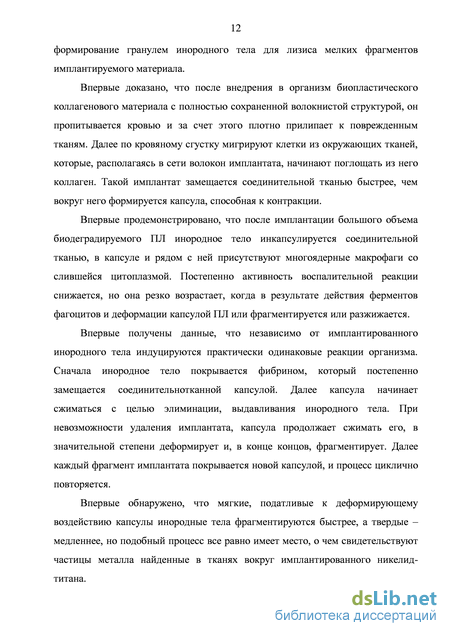 12

формирование гранулем инородного тела для лизиса мелких фрагментов имплантируемого материала.

Впервые доказано, что после внедрения в организм биопластического коллагенового материала с полностью сохраненной волокнистой структурой, он пропитывается кровью и за счет этого плотно прилипает к поврежденным тканям. Далее по кровяному сгустку мигрируют клетки из окружающих тканей, которые, располагаясь в сети волокон имплантата, начинают поглощать из него коллаген. Такой имплантат замещается соединительной тканью быстрее, чем вокруг него формируется капсула, способная к контракции.

Впервые продемонстрировано, что после имплантации большого объема биодеградируемого ПЛ инородное тело инкапсулируется соединительной тканью, в капсуле и рядом с ней присутствуют многоядерные макрофаги со слившейся цитоплазмой. Постепенно активность воспалительной реакции снижается, но она резко возрастает, когда в результате действия ферментов фагоцитов и деформации капсулой ПЛ или фрагментируется или разжижается.

Впервые получены данные, что независимо от имплантированного инородного тела индуцируются практически одинаковые реакции организма. Сначала инородное тело покрывается фибрином, который постепенно замещается соединительнотканной капсулой. Далее капсула начинает сжиматься с целью элиминации, выдавливания инородного тела. При невозможности удаления имплантата, капсула продолжает сжимать его, в значительной степени деформирует и, в конце концов, фрагментирует. Далее каждый фрагмент имплантата покрывается новой капсулой, и процесс циклично повторяется.

Впервые обнаружено, что мягкие, податливые к деформирующему воздействию капсулы инородные тела фрагментируются быстрее, а твердые – медленнее, но подобный процесс все равно имеет место, о чем свидетельствуют частицы металла найденные в тканях вокруг имплантированного никелид-титана.

dsLib.net
библиотека диссертаций